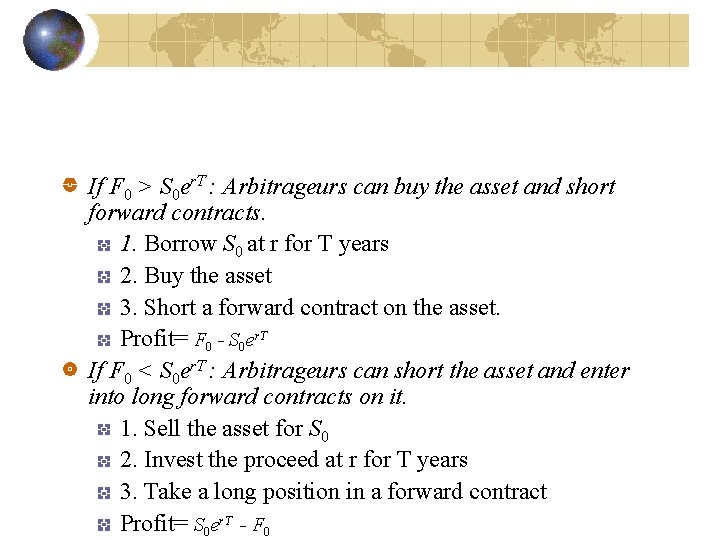 If $F_0 > S_0e^{rT}$: Arbitrageurs can buy the asset and short forward contracts.

1. Borrow $S_0$ at r for T years

2. Buy the asset

3. Short a forward contract on the asset.

Profit= $F_0 - S_0e^{rT}$

If $F_0 < S_0e^{rT}$: Arbitrageurs can short the asset and enter into long forward contracts on it.

1. Sell the asset for $S_0$

2. Invest the proceed at r for T years

3. Take a long position in a forward contract

Profit= $S_0e^{rT} - F_0$